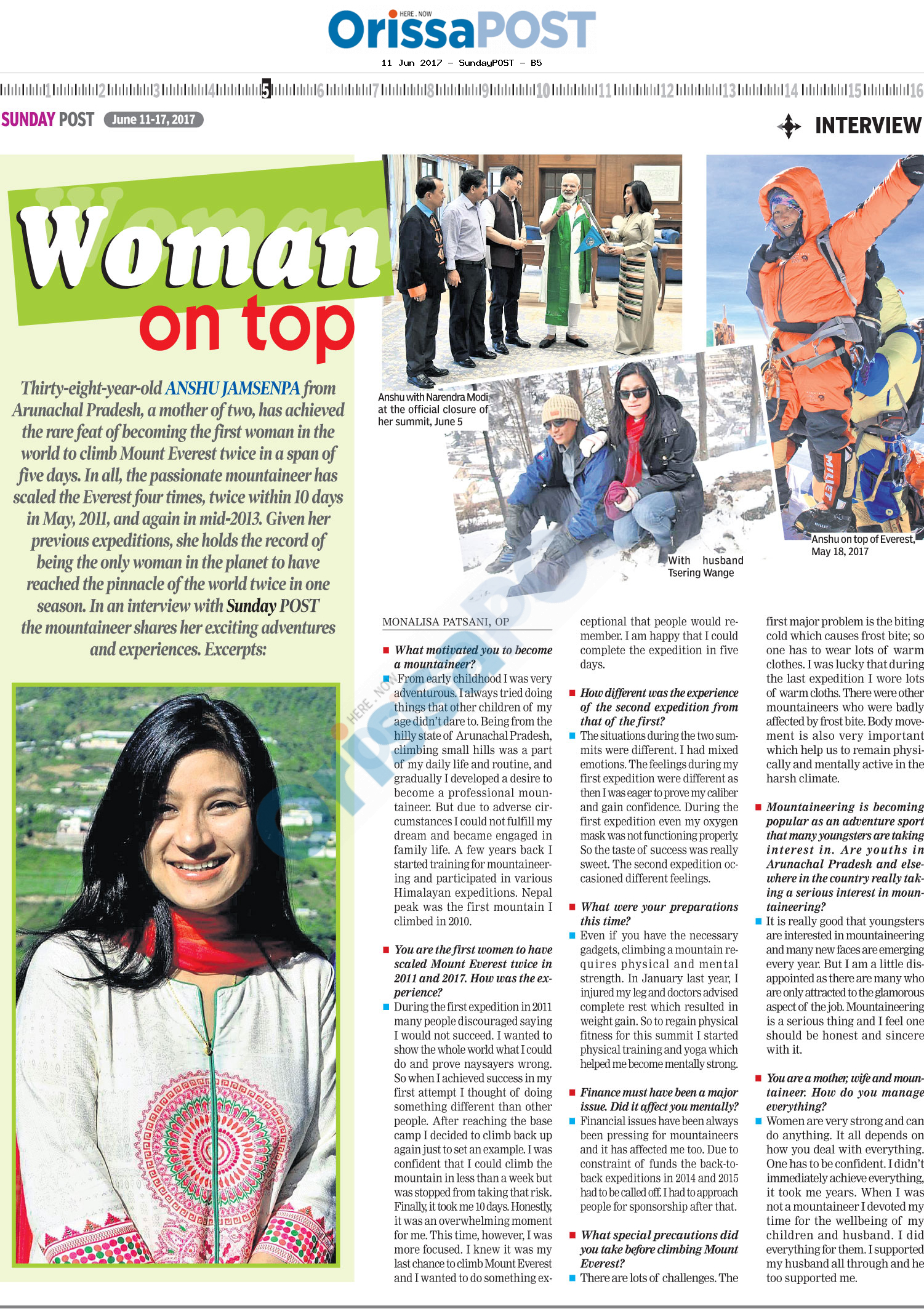 HERE . NOW
OrissaPOST
11 Jun 2017 - SundayPOST - B5

1 2 3 4 5 6 7 8 9 10 11 12 13 14 15 16

SUNDAY POST June 11-17, 2017

INTERVIEW

Woman on top

Thirty-eight-year-old ANSHU JAMSENPA from Arunachal Pradesh, a mother of two, has achieved the rare feat of becoming the first woman in the world to climb Mount Everest twice in a span of five days. In all, the passionate mountaineer has scaled the Everest four times, twice within 10 days in May, 2011, and again in mid-2013. Given her previous expeditions, she holds the record of being the only woman in the planet to have reached the pinnacle of the world twice in one season. In an interview with Sunday POST the mountaineer shares her exciting adventures and experiences. Excerpts:

Anshu with Narendra Modi at the official closure of her summit, June 5

With husband Tsering Wange

Anshu on top of Everest, May 18, 2017

MONALISA PATSANI, OP

What motivated you to become a mountaineer?

From early childhood I was very adventurous. I always tried doing things that other children of my age didn't dare to. Being from the hilly state of Arunachal Pradesh, climbing small hills was a part of my daily life and routine, and gradually I developed a desire to become a professional mountaineer. But due to adverse circumstances I could not fulfill my dream and became engaged in family life. A few years back I started training for mountaineering and participated in various Himalayan expeditions. Nepal peak was the first mountain I climbed in 2010.

You are the first women to have scaled Mount Everest twice in 2011 and 2017. How was the experience?

During the first expedition in 2011 many people discouraged saying I would not succeed. I wanted to show the whole world what I could do and prove naysayers wrong. So when I achieved success in my first attempt I thought of doing something different than other people. After reaching the base camp I decided to climb back up again just to set an example. I was confident that I could climb the mountain in less than a week but was stopped from taking that risk. Finally, it took me 10 days. Honestly, it was an overwhelming moment for me. This time, however, I was more focused. I knew it was my last chance to climb Mount Everest and I wanted to do something exceptional that people would remember. I am happy that I could complete the expedition in five days.

How different was the experience of the second expedition from that of the first?

The situations during the two summits were different. I had mixed emotions. The feelings during my first expedition were different as then I was eager to prove my caliber and gain confidence. During the first expedition even my oxygen mask was not functioning properly. So the taste of success was really sweet. The second expedition occasioned different feelings.

What were your preparations this time?

Even if you have the necessary gadgets, climbing a mountain requires physical and mental strength. In January last year, I injured my leg and doctors advised complete rest which resulted in weight gain. So to regain physical fitness for this summit I started physical training and yoga which helped me become mentally strong.

Finance must have been a major issue. Did it affect you mentally?

Financial issues have been always been pressing for mountaineers and it has affected me too. Due to constraint of funds the back-to-back expeditions in 2014 and 2015 had to be called off. I had to approach people for sponsorship after that.

What special precautions did you take before climbing Mount Everest?

There are lots of challenges. The first major problem is the biting cold which causes frost bite; so one has to wear lots of warm clothes. I was lucky that during the last expedition I wore lots of warm cloths. There were other mountaineers who were badly affected by frost bite. Body movement is also very important which help us to remain physically and mentally active in the harsh climate.

Mountaineering is becoming popular as an adventure sport that many youngsters are taking interest in. Are youths in Arunachal Pradesh and elsewhere in the country really taking a serious interest in mountaineering?

It is really good that youngsters are interested in mountaineering and many new faces are emerging every year. But I am a little disappointed as there are many who are only attracted to the glamorous aspect of the job. Mountaineering is a serious thing and I feel one should be honest and sincere with it.

You are a mother, wife and mountaineer. How do you manage everything?

Women are very strong and can do anything. It all depends on how you deal with everything. One has to be confident. I didn't immediately achieve everything, it took me years. When I was not a mountaineer I devoted my time for the wellbeing of my children and husband. I did everything for them. I supported my husband all through and he too supported me.